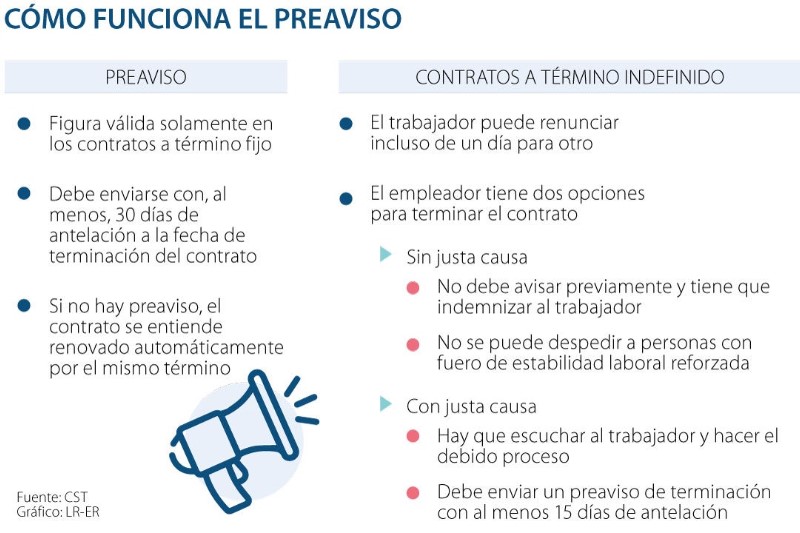 CÓMO FUNCIONA EL PREAVISO

PREAVISO

Figura válida solamente en los contratos a término fijo

Debe enviarse con, al menos, 30 días de antelación a la fecha de terminación del contrato

Si no hay preaviso, el contrato se entiende renovado automáticamente por el mismo término

Fuente: CST
Gráfico: LR-ER

CONTRATOS A TÉRMINO INDEFINIDO

El trabajador puede renunciar incluso de un día para otro

El empleador tiene dos opciones para terminar el contrato

Sin justa causa

No debe avisar previamente y tiene que indemnizar al trabajador

No se puede despedir a personas con fuero de estabilidad laboral reforzada

Con justa causa

Hay que escuchar al trabajador y hacer el debido proceso

Debe enviar un preaviso de terminación con al menos 15 días de antelación